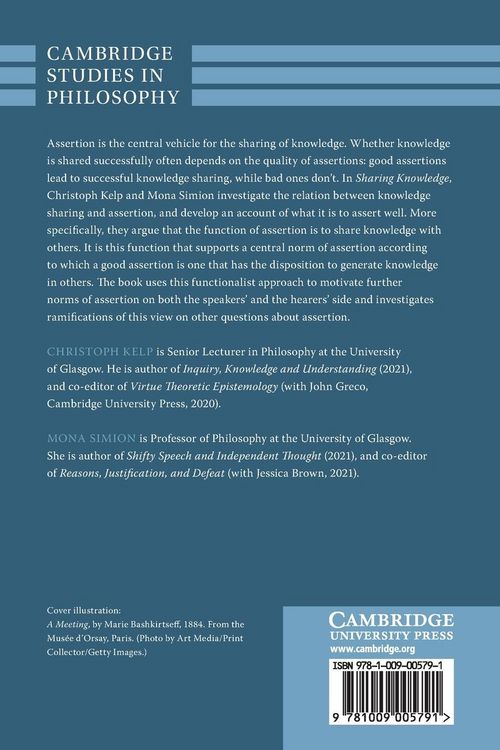 CAMBRIDGE STUDIES IN PHILOSOPHY

Assertion is the central vehicle for the sharing of knowledge. Whether knowledge is shared successfully often depends on the quality of assertions: good assertions lead to successful knowledge sharing, while bad ones don't. In Sharing Knowledge, Christoph Kelp and Mona Simion investigate the relation between knowledge sharing and assertion, and develop an account of what it is to assert well. More specifically, they argue that the function of assertion is to share knowledge with others. It is this function that supports a central norm of assertion according to which a good assertion is one that has the disposition to generate knowledge in others. The book uses this functionalist approach to motivate further norms of assertion on both the speakers' and the hearers' side and investigates ramifications of this view on other questions about assertion.

CHRISTOPH KELP is Senior Lecturer in Philosophy at the University of Glasgow. He is author of Inquiry, Knowledge and Understanding (2021), and co-editor of Virtue Theoretic Epistemology (with John Greco, Cambridge University Press, 2020).

MONA SIMION is Professor of Philosophy at the University of Glasgow. She is author of Shifty Speech and Independent Thought (2021), and co-editor of Reasons, Justification, and Defeat (with Jessica Brown, 2021).

Cover illustration:
A Meeting, by Marie Bashkirtseff, 1884. From the Musée d'Orsay, Paris. (Photo by Art Media/Print Collector/Getty Images.)

CAMBRIDGE
UNIVERSITY PRESS
www.cambridge.org

ISBN 978-1-009-00579-1

9 781009 005791 >